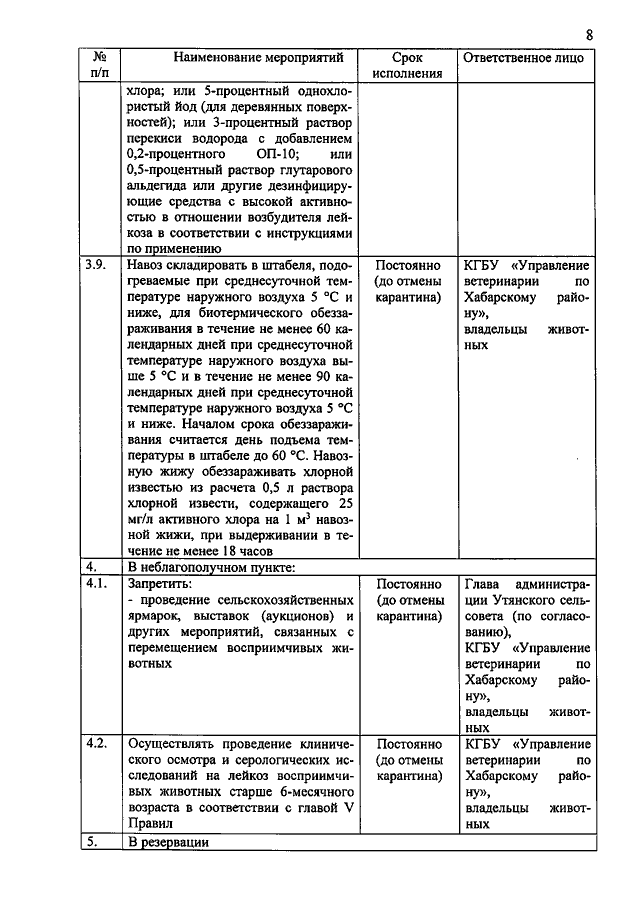 8

| № п/п | Наименование мероприятий | Срок исполнения | Ответственное лицо |
|---|---|---|---|
| | хлора; или 5-процентный однохлористый йод (для деревянных поверхностей); или 3-процентный раствор перекиси водорода с добавлением 0,2-процентного ОП-10; или 0,5-процентный раствор глутарового альдегида или другие дезинфицирующие средства с высокой активностью в отношении возбудителя лейкоза в соответствии с инструкциями по применению | | |
| 3.9. | Навоз складировать в штабеля, подогреваемые при среднесуточной температуре наружного воздуха 5 °С и ниже, для биотермического обеззараживания в течение не менее 60 календарных дней при среднесуточной температуре наружного воздуха выше 5 °С и в течение не менее 90 календарных дней при среднесуточной температуре наружного воздуха 5 °С и ниже. Началом срока обеззараживания считается день подъема температуры в штабеле до 60 °С. Навозную жижу обеззараживать хлорной известью из расчета 0,5 л раствора хлорной извести, содержащего 25 мг/л активного хлора на 1 $м^3$ навозной жижи, при выдерживании в течение не менее 18 часов | Постоянно (до отмены карантина) | КГБУ «Управление ветеринарии по Хабарскому району», владельцы животных |
| 4. | В неблагополучном пункте: | | |
| 4.1. | Запретить: - проведение сельскохозяйственных ярмарок, выставок (аукционов) и других мероприятий, связанных с перемещением восприимчивых животных | Постоянно (до отмены карантина) | Глава администрации Утянского сельсовета (по согласованию), КГБУ «Управление ветеринарии по Хабарскому району», владельцы животных |
| 4.2. | Осуществлять проведение клинического осмотра и серологических исследований на лейкоз восприимчивых животных старше 6-месячного возраста в соответствии с главой V Правил | Постоянно (до отмены карантина) | КГБУ «Управление ветеринарии по Хабарскому району», владельцы животных |
| 5. | В резервации | | |